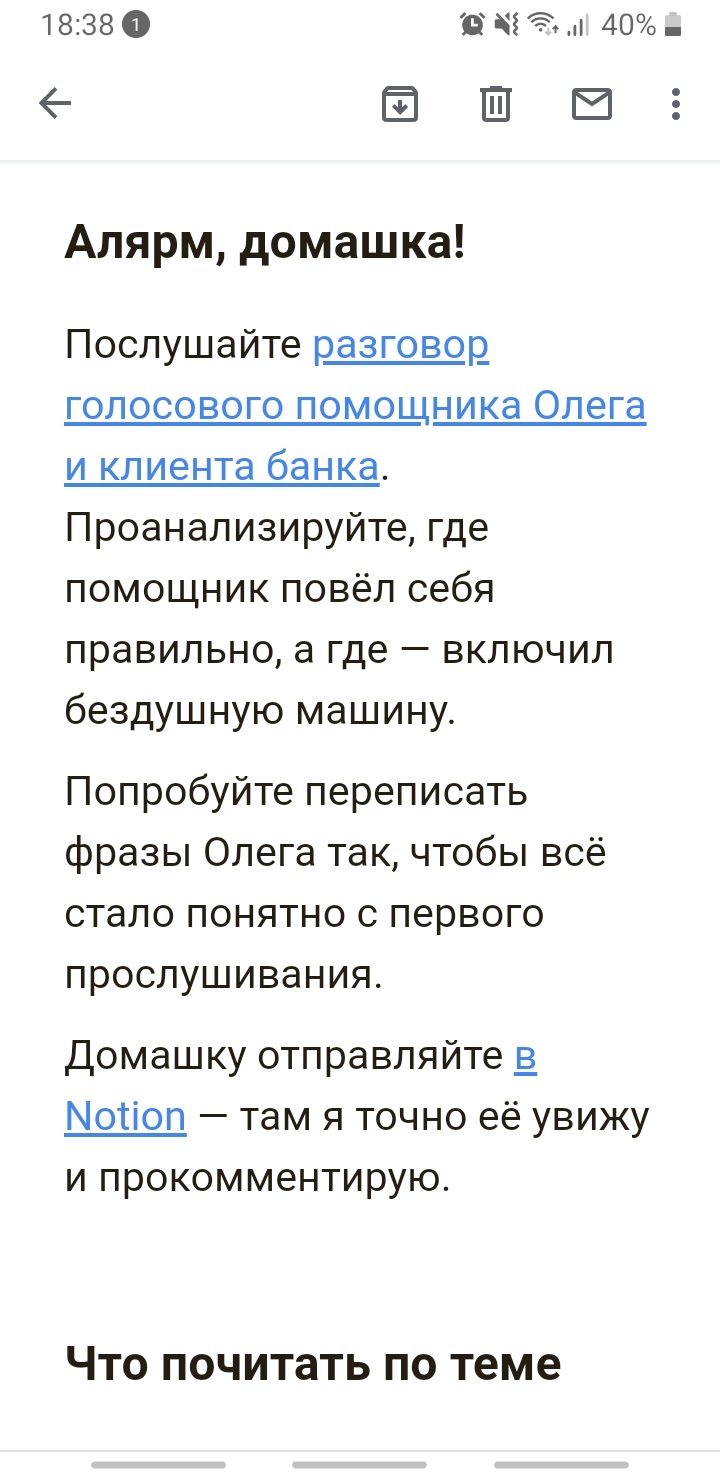 18:38 1 40%

Алярм, домашка!

Послушайте разговор голосового помощника Олега и клиента банка. Проанализируйте, где помощник повёл себя правильно, а где — включил бездушную машину.

Попробуйте переписать фразы Олега так, чтобы всё стало понятно с первого прослушивания.

Домашку отправляйте в Notion — там я точно её увижу и прокомментирую.

Что почитать по теме